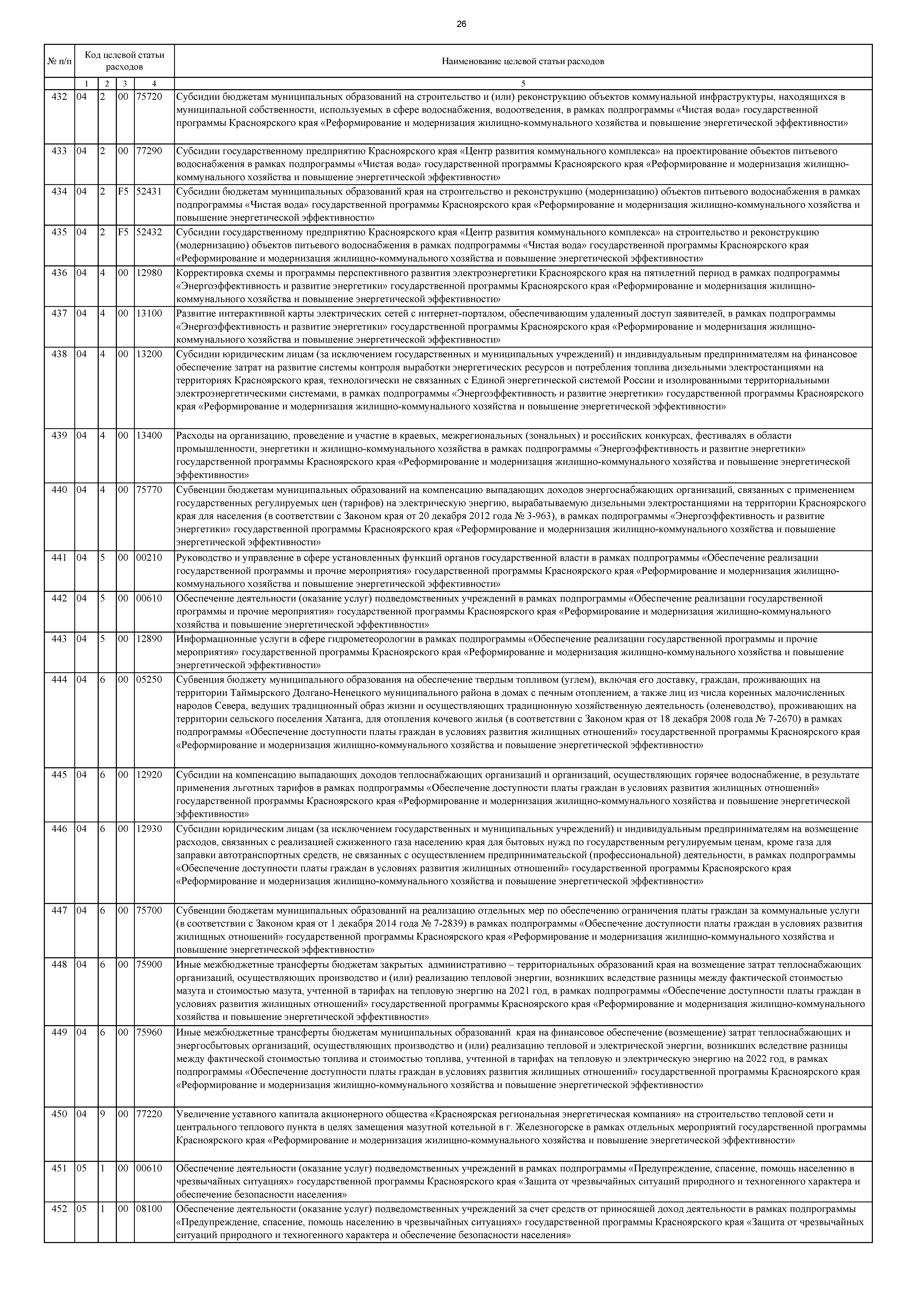 26

| № п/п | Код целевой статьи расходов | | | | Наименование целевой статьи расходов |
|---|---|---|---|---|---|
| | 1 | 2 | 3 | 4 | 5 |
| 432 | 04 | 2 | 00 | 75720 | Субсидии бюджетам муниципальных образований на строительство и (или) реконструкцию объектов коммунальной инфраструктуры, находящихся в муниципальной собственности, используемых в сфере водоснабжения, водоотведения, в рамках подпрограммы «Чистая вода» государственной программы Красноярского края «Реформирование и модернизация жилищно-коммунального хозяйства и повышение энергетической эффективности» |
| 433 | 04 | 2 | 00 | 77290 | Субсидии государственному предприятию Красноярского края «Центр развития коммунального комплекса» на проектирование объектов питьевого водоснабжения в рамках подпрограммы «Чистая вода» государственной программы Красноярского края «Реформирование и модернизация жилищно-коммунального хозяйства и повышение энергетической эффективности» |
| 434 | 04 | 2 | F5 | 52431 | Субсидии бюджетам муниципальных образований края на строительство и реконструкцию (модернизацию) объектов питьевого водоснабжения в рамках подпрограммы «Чистая вода» государственной программы Красноярского края «Реформирование и модернизация жилищно-коммунального хозяйства и повышение энергетической эффективности» |
| 435 | 04 | 2 | F5 | 52432 | Субсидии государственному предприятию Красноярского края «Центр развития коммунального комплекса» на строительство и реконструкцию (модернизацию) объектов питьевого водоснабжения в рамках подпрограммы «Чистая вода» государственной программы Красноярского края «Реформирование и модернизация жилищно-коммунального хозяйства и повышение энергетической эффективности» |
| 436 | 04 | 4 | 00 | 12980 | Корректировка схемы и программы перспективного развития электроэнергетики Красноярского края на пятилетний период в рамках подпрограммы «Энергоэффективность и развитие энергетики» государственной программы Красноярского края «Реформирование и модернизация жилищно-коммунального хозяйства и повышение энергетической эффективности» |
| 437 | 04 | 4 | 00 | 13100 | Развитие интерактивной карты электрических сетей с интернет-порталом, обеспечивающим удаленный доступ заявителей, в рамках подпрограммы «Энергоэффективность и развитие энергетики» государственной программы Красноярского края «Реформирование и модернизация жилищно-коммунального хозяйства и повышение энергетической эффективности» |
| 438 | 04 | 4 | 00 | 13200 | Субсидии юридическим лицам (за исключением государственных и муниципальных учреждений) и индивидуальным предпринимателям на финансовое обеспечение затрат на развитие системы контроля выработки энергетических ресурсов и потребления топлива дизельными электростанциями на территориях Красноярского края, технологически не связанных с Единой энергетической системой России и изолированными территориальными электроэнергетическими системами, в рамках подпрограммы «Энергоэффективность и развитие энергетики» государственной программы Красноярского края «Реформирование и модернизация жилищно-коммунального хозяйства и повышение энергетической эффективности» |
| 439 | 04 | 4 | 00 | 13400 | Расходы на организацию, проведение и участие в краевых, межрегиональных (зональных) и российских конкурсах, фестивалях в области промышленности, энергетики и жилищно-коммунального хозяйства в рамках подпрограммы «Энергоэффективность и развитие энергетики» государственной программы Красноярского края «Реформирование и модернизация жилищно-коммунального хозяйства и повышение энергетической эффективности» |
| 440 | 04 | 4 | 00 | 75770 | Субвенции бюджетам муниципальных образований на компенсацию выпадающих доходов энергоснабжающих организаций, связанных с применением государственных регулируемых цен (тарифов) на электрическую энергию, вырабатываемую дизельными электростанциями на территории Красноярского края для населения (в соответствии с Законом края от 20 декабря 2012 года № 3-963), в рамках подпрограммы «Энергоэффективность и развитие энергетики» государственной программы Красноярского края «Реформирование и модернизация жилищно-коммунального хозяйства и повышение энергетической эффективности» |
| 441 | 04 | 5 | 00 | 00210 | Руководство и управление в сфере установленных функций органов государственной власти в рамках подпрограммы «Обеспечение реализации государственной программы и прочие мероприятия» государственной программы Красноярского края «Реформирование и модернизация жилищно-коммунального хозяйства и повышение энергетической эффективности» |
| 442 | 04 | 5 | 00 | 00610 | Обеспечение деятельности (оказание услуг) подведомственных учреждений в рамках подпрограммы «Обеспечение реализации государственной программы и прочие мероприятия» государственной программы Красноярского края «Реформирование и модернизация жилищно-коммунального хозяйства и повышение энергетической эффективности» |
| 443 | 04 | 5 | 00 | 12890 | Информационные услуги в сфере гидрометеорологии в рамках подпрограммы «Обеспечение реализации государственной программы и прочие мероприятия» государственной программы Красноярского края «Реформирование и модернизация жилищно-коммунального хозяйства и повышение энергетической эффективности» |
| 444 | 04 | 6 | 00 | 05250 | Субвенция бюджету муниципального образования на обеспечение твердым топливом (углем), включая его доставку, граждан, проживающих на территории Таймырского Долгано-Ненецкого муниципального района в домах с печным отоплением, а также лиц из числа коренных малочисленных народов Севера, ведущих традиционный образ жизни и осуществляющих традиционную хозяйственную деятельность (оленеводство), проживающих на территории сельского поселения Хатанга, для отопления кочевого жилья (в соответствии с Законом края от 18 декабря 2008 года № 7-2670) в рамках подпрограммы «Обеспечение доступности платы граждан в условиях развития жилищных отношений» государственной программы Красноярского края «Реформирование и модернизация жилищно-коммунального хозяйства и повышение энергетической эффективности» |
| 445 | 04 | 6 | 00 | 12920 | Субсидии на компенсацию выпадающих доходов теплоснабжающих организаций и организаций, осуществляющих горячее водоснабжение, в результате применения льготных тарифов в рамках подпрограммы «Обеспечение доступности платы граждан в условиях развития жилищных отношений» государственной программы Красноярского края «Реформирование и модернизация жилищно-коммунального хозяйства и повышение энергетической эффективности» |
| 446 | 04 | 6 | 00 | 12930 | Субсидии юридическим лицам (за исключением государственных и муниципальных учреждений) и индивидуальным предпринимателям на возмещение расходов, связанных с реализацией сжиженного газа населению края для бытовых нужд по государственным регулируемым ценам, кроме газа для заправки автотранспортных средств, не связанных с осуществлением предпринимательской (профессиональной) деятельности, в рамках подпрограммы «Обеспечение доступности платы граждан в условиях развития жилищных отношений» государственной программы Красноярского края «Реформирование и модернизация жилищно-коммунального хозяйства и повышение энергетической эффективности» |
| 447 | 04 | 6 | 00 | 75700 | Субвенции бюджетам муниципальных образований на реализацию отдельных мер по обеспечению ограничения платы граждан за коммунальные услуги (в соответствии с Законом края от 1 декабря 2014 года № 7-2839) в рамках подпрограммы «Обеспечение доступности платы граждан в условиях развития жилищных отношений» государственной программы Красноярского края «Реформирование и модернизация жилищно-коммунального хозяйства и повышение энергетической эффективности» |
| 448 | 04 | 6 | 00 | 75900 | Иные межбюджетные трансферты бюджетам закрытых административно – территориальных образований края на возмещение затрат теплоснабжающих организаций, осуществляющих производство и (или) реализацию тепловой энергии, возникших вследствие разницы между фактической стоимостью мазута и стоимостью мазута, учтенной в тарифах на тепловую энергию на 2021 год, в рамках подпрограммы «Обеспечение доступности платы граждан в условиях развития жилищных отношений» государственной программы Красноярского края «Реформирование и модернизация жилищно-коммунального хозяйства и повышение энергетической эффективности» |
| 449 | 04 | 6 | 00 | 75960 | Иные межбюджетные трансферты бюджетам муниципальных образований края на финансовое обеспечение (возмещение) затрат теплоснабжающих и энергосбытовых организаций, осуществляющих производство и (или) реализацию тепловой и электрической энергии, возникших вследствие разницы между фактической стоимостью топлива и стоимостью топлива, учтенной в тарифах на тепловую и электрическую энергию на 2022 год, в рамках подпрограммы «Обеспечение доступности платы граждан в условиях развития жилищных отношений» государственной программы Красноярского края «Реформирование и модернизация жилищно-коммунального хозяйства и повышение энергетической эффективности» |
| 450 | 04 | 9 | 00 | 77220 | Увеличение уставного капитала акционерного общества «Красноярская региональная энергетическая компания» на строительство тепловой сети и центрального теплового пункта в целях замещения мазутной котельной в г. Железногорске в рамках отдельных мероприятий государственной программы Красноярского края «Реформирование и модернизация жилищно-коммунального хозяйства и повышение энергетической эффективности» |
| 451 | 05 | 1 | 00 | 00610 | Обеспечение деятельности (оказание услуг) подведомственных учреждений в рамках подпрограммы «Предупреждение, спасение, помощь населению в чрезвычайных ситуациях» государственной программы Красноярского края «Защита от чрезвычайных ситуаций природного и техногенного характера и обеспечение безопасности населения» |
| 452 | 05 | 1 | 00 | 08100 | Обеспечение деятельности (оказание услуг) подведомственных учреждений за счет средств от приносящей доход деятельности в рамках подпрограммы «Предупреждение, спасение, помощь населению в чрезвычайных ситуациях» государственной программы Красноярского края «Защита от чрезвычайных ситуаций природного и техногенного характера и обеспечение безопасности населения» |